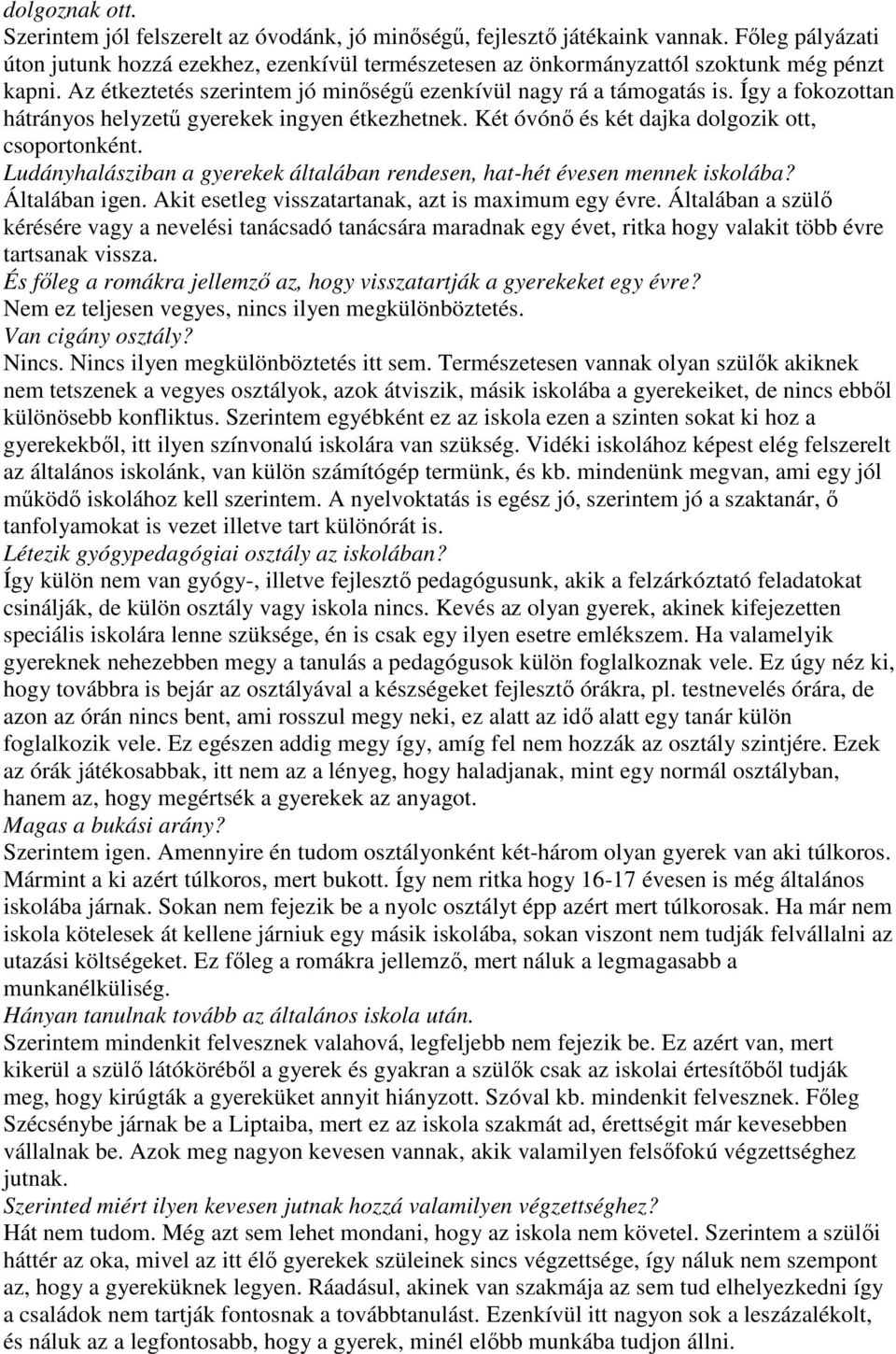 dolgoznak ott.
Szerintem jól felszerelt az óvodánk, jó minőségű, fejlesztő játékaink vannak. Főleg pályázati úton jutunk hozzá ezekhez, ezenkívül természetesen az önkormányzattól szoktunk még pénzt kapni. Az étkeztetés szerintem jó minőségű ezenkívül nagy rá a támogatás is. Így a fokozottan hátrányos helyzetű gyerekek ingyen étkezhetnek. Két óvónő és két dajka dolgozik ott, csoportonként.
Ludányhalásziban a gyerekek általában rendesen, hat-hét évesen mennek iskolába?
Általában igen. Akit esetleg visszatartanak, azt is maximum egy évre. Általában a szülő kérésére vagy a nevelési tanácsadó tanácsára maradnak egy évet, ritka hogy valakit több évre tartsanak vissza.
És főleg a romákra jellemző az, hogy visszatartják a gyerekeket egy évre?
Nem ez teljesen vegyes, nincs ilyen megkülönböztetés.
Van cigány osztály?
Nincs. Nincs ilyen megkülönböztetés itt sem. Természetesen vannak olyan szülők akiknek nem tetszenek a vegyes osztályok, azok átviszik, másik iskolába a gyerekeiket, de nincs ebből különösebb konfliktus. Szerintem egyébként ez az iskola ezen a szinten sokat ki hoz a gyerekekből, itt ilyen színvonalú iskolára van szükség. Vidéki iskolához képest elég felszerelt az általános iskolánk, van külön számítógép termünk, és kb. mindenünk megvan, ami egy jól működő iskolához kell szerintem. A nyelvoktatás is egész jó, szerintem jó a szaktanár, ő tanfolyamokat is vezet illetve tart különórát is.
Létezik gyógypedagógiai osztály az iskolában?
Így külön nem van gyógy-, illetve fejlesztő pedagógusunk, akik a felzárkóztató feladatokat csinálják, de külön osztály vagy iskola nincs. Kevés az olyan gyerek, akinek kifejezetten speciális iskolára lenne szüksége, én is csak egy ilyen esetre emlékszem. Ha valamelyik gyereknek nehezebben megy a tanulás a pedagógusok külön foglalkoznak vele. Ez úgy néz ki, hogy továbbra is bejár az osztályával a készségeket fejlesztő órákra, pl. testnevelés órára, de azon az órán nincs bent, ami rosszul megy neki, ez alatt az idő alatt egy tanár külön foglalkozik vele. Ez egészen addig megy így, amíg fel nem hozzák az osztály szintjére. Ezek az órák játékosabbak, itt nem az a lényeg, hogy haladjanak, mint egy normál osztályban, hanem az, hogy megértsék a gyerekek az anyagot.
Magas a bukási arány?
Szerintem igen. Amennyire én tudom osztályonként két-három olyan gyerek van aki túlkoros. Mármint a ki azért túlkoros, mert bukott. Így nem ritka hogy 16-17 évesen is még általános iskolába járnak. Sokan nem fejezik be a nyolc osztályt épp azért mert túlkorosak. Ha már nem iskola kötelesek át kellene járniuk egy másik iskolába, sokan viszont nem tudják felvállalni az utazási költségeket. Ez főleg a romákra jellemző, mert náluk a legmagasabb a munkanélküliség.
Hányan tanulnak tovább az általános iskola után.
Szerintem mindenkit felvesznek valahová, legfeljebb nem fejezik be. Ez azért van, mert kikerül a szülő látóköréből a gyerek és gyakran a szülők csak az iskolai értesítőből tudják meg, hogy kirúgták a gyereküket annyit hiányzott. Szóval kb. mindenkit felvesznek. Főleg Szécsénybe járnak be a Liptaiba, mert ez az iskola szakmát ad, érettségit már kevesebben vállalnak be. Azok meg nagyon kevesen vannak, akik valamilyen felsőfokú végzettséghez jutnak.
Szerinted miért ilyen kevesen jutnak hozzá valamilyen végzettséghez?
Hát nem tudom. Még azt sem lehet mondani, hogy az iskola nem követel. Szerintem a szülői háttér az oka, mivel az itt élő gyerekek szüleinek sincs végzettsége, így náluk nem szempont az, hogy a gyereküknek legyen. Ráadásul, akinek van szakmája az sem tud elhelyezkedni így a családok nem tartják fontosnak a továbbtanulást. Ezenkívül itt nagyon sok a leszázalékolt, és náluk az a legfontosabb, hogy a gyerek, minél előbb munkába tudjon állni.